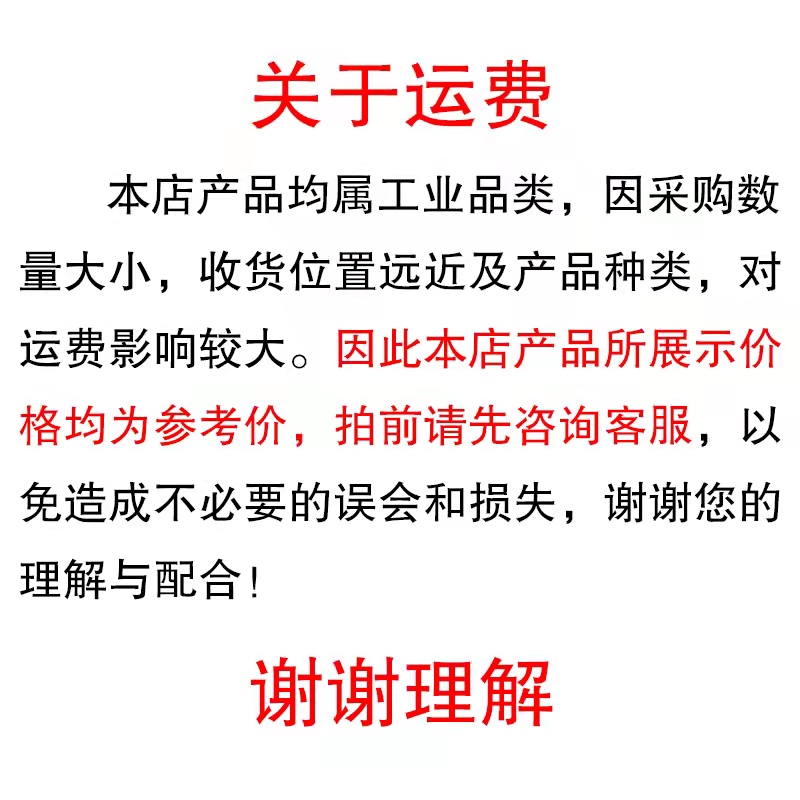 关于运费

本店产品均属工业品类，因采购数量大小，收货位置远近及产品种类，对运费影响较大。因此本店产品所展示价格均为参考价，拍前请先咨询客服，以免造成不必要的误会和损失，谢谢您的理解与配合！

谢谢理解